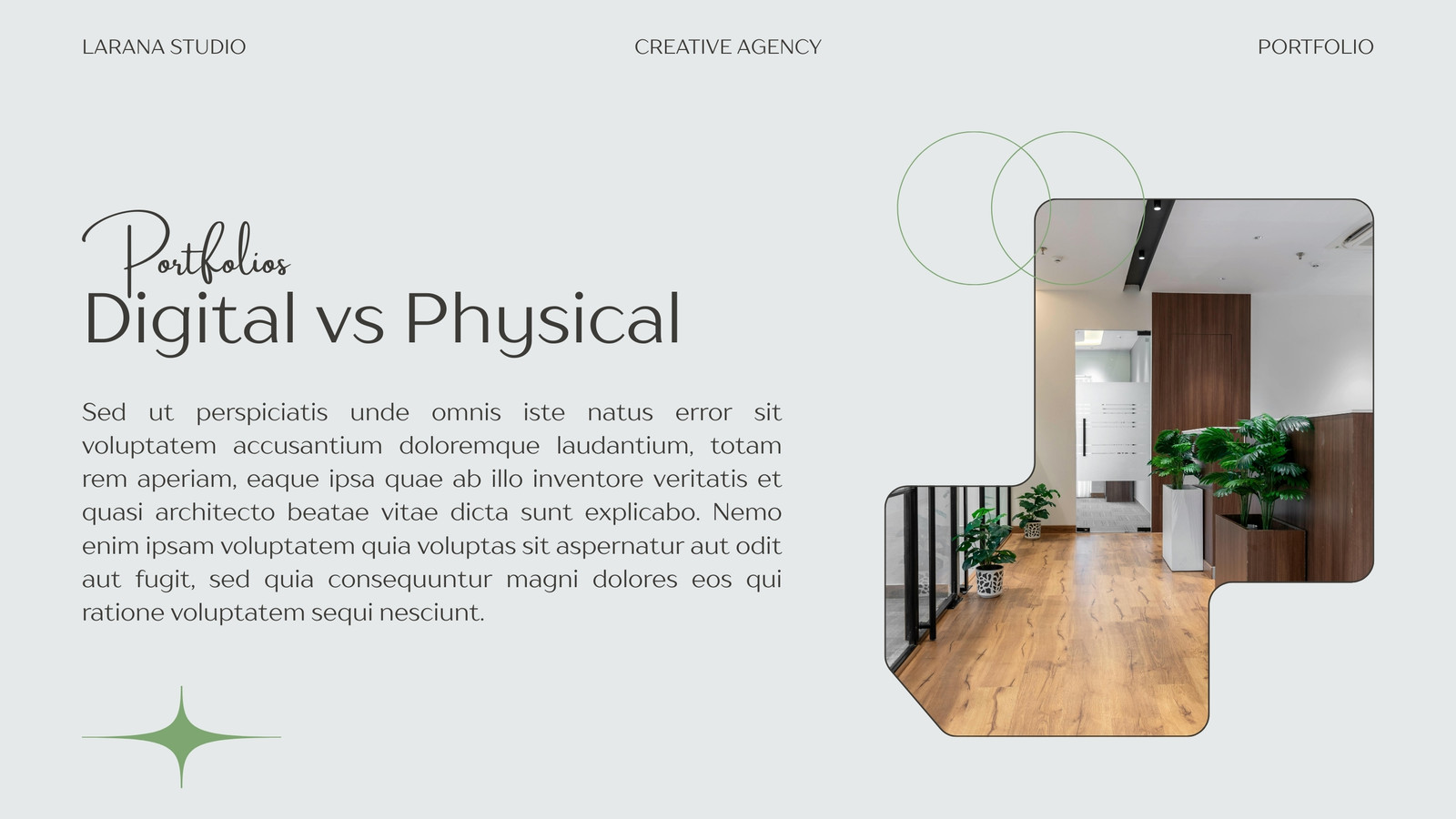 LARANA STUDIO

CREATIVE AGENCY

PORTFOLIO

Portfolios

Digital vs Physical

Sed ut perspiciatis unde omnis iste natus error sit voluptatem accusantium doloremque laudantium, totam rem aperiam, eaque ipsa quae ab illo inventore veritatis et quasi architecto beatae vitae dicta sunt explicabo. Nemo enim ipsam voluptatem quia voluptas sit aspernatur aut odit aut fugit, sed quia consequuntur magni dolores eos qui ratione voluptatem sequi nesciunt.